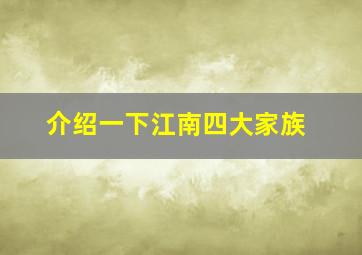 介绍一下江南四大家族